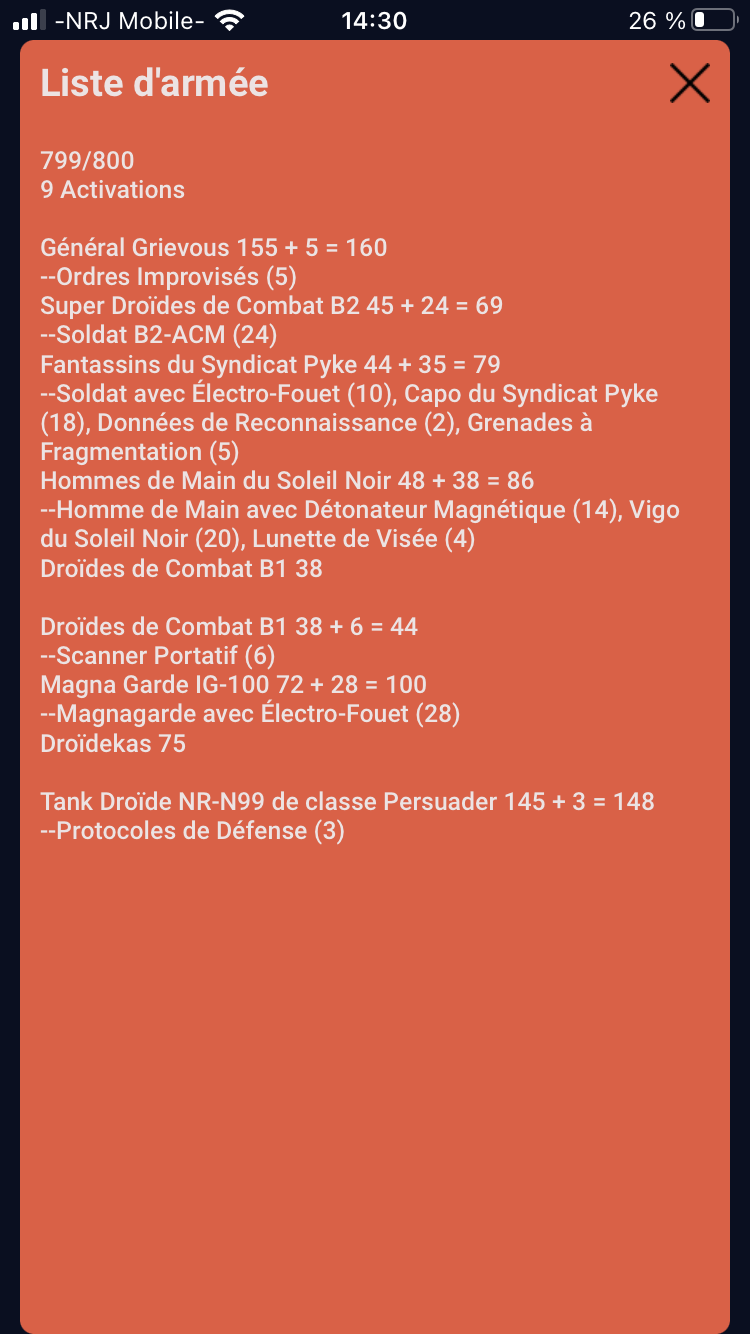 -NRJ Mobile- 14:30 26 %

Liste d'armée

799/800
9 Activations

Général Grievous 155 + 5 = 160
--Ordres Improvisés (5)
Super Droïdes de Combat B2 45 + 24 = 69
--Soldat B2-ACM (24)
Fantassins du Syndicat Pyke 44 + 35 = 79
--Soldat avec Électro-Fouet (10), Capo du Syndicat Pyke (18), Données de Reconnaissance (2), Grenades à Fragmentation (5)
Hommes de Main du Soleil Noir 48 + 38 = 86
--Homme de Main avec Détonateur Magnétique (14), Vigo du Soleil Noir (20), Lunette de Visée (4)
Droïdes de Combat B1 38

Droïdes de Combat B1 38 + 6 = 44
--Scanner Portatif (6)
Magna Garde IG-100 72 + 28 = 100
--Magnagarde avec Électro-Fouet (28)
Droïdekas 75

Tank Droïde NR-N99 de classe Persuader 145 + 3 = 148
--Protocoles de Défense (3)